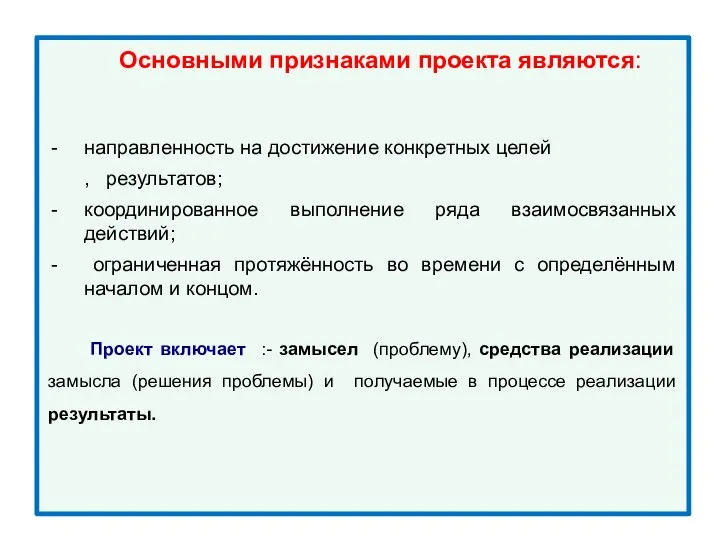 Основными признаками проекта являются:

- направленность на достижение конкретных целей , результатов;
- координированное выполнение ряда взаимосвязанных действий;
- ограниченная протяжённость во времени с определённым началом и концом.

Проект включает :- замысел (проблему), средства реализации замысла (решения проблемы) и получаемые в процессе реализации результаты.